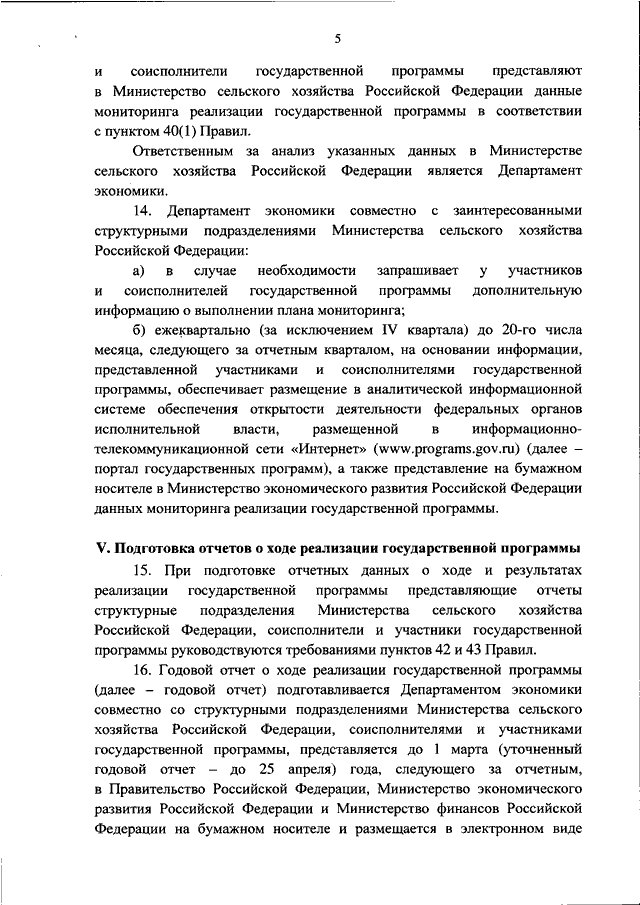 5

и соисполнители государственной программы представляют в Министерство сельского хозяйства Российской Федерации данные мониторинга реализации государственной программы в соответствии с пунктом 40(1) Правил.

Ответственным за анализ указанных данных в Министерстве сельского хозяйства Российской Федерации является Департамент экономики.

14. Департамент экономики совместно с заинтересованными структурными подразделениями Министерства сельского хозяйства Российской Федерации:

а) в случае необходимости запрашивает у участников и соисполнителей государственной программы дополнительную информацию о выполнении плана мониторинга;

б) ежеквартально (за исключением IV квартала) до 20-го числа месяца, следующего за отчетным кварталом, на основании информации, представленной участниками и соисполнителями государственной программы, обеспечивает размещение в аналитической информационной системе обеспечения открытости деятельности федеральных органов исполнительной власти, размещенной в информационно-телекоммуникационной сети «Интернет» (www.programs.gov.ru) (далее – портал государственных программ), а также представление на бумажном носителе в Министерство экономического развития Российской Федерации данных мониторинга реализации государственной программы.

V. Подготовка отчетов о ходе реализации государственной программы

15. При подготовке отчетных данных о ходе и результатах реализации государственной программы представляющие отчеты структурные подразделения Министерства сельского хозяйства Российской Федерации, соисполнители и участники государственной программы руководствуются требованиями пунктов 42 и 43 Правил.

16. Годовой отчет о ходе реализации государственной программы (далее – годовой отчет) подготавливается Департаментом экономики совместно со структурными подразделениями Министерства сельского хозяйства Российской Федерации, соисполнителями и участниками государственной программы, представляется до 1 марта (уточненный годовой отчет – до 25 апреля) года, следующего за отчетным, в Правительство Российской Федерации, Министерство экономического развития Российской Федерации и Министерство финансов Российской Федерации на бумажном носителе и размещается в электронном виде